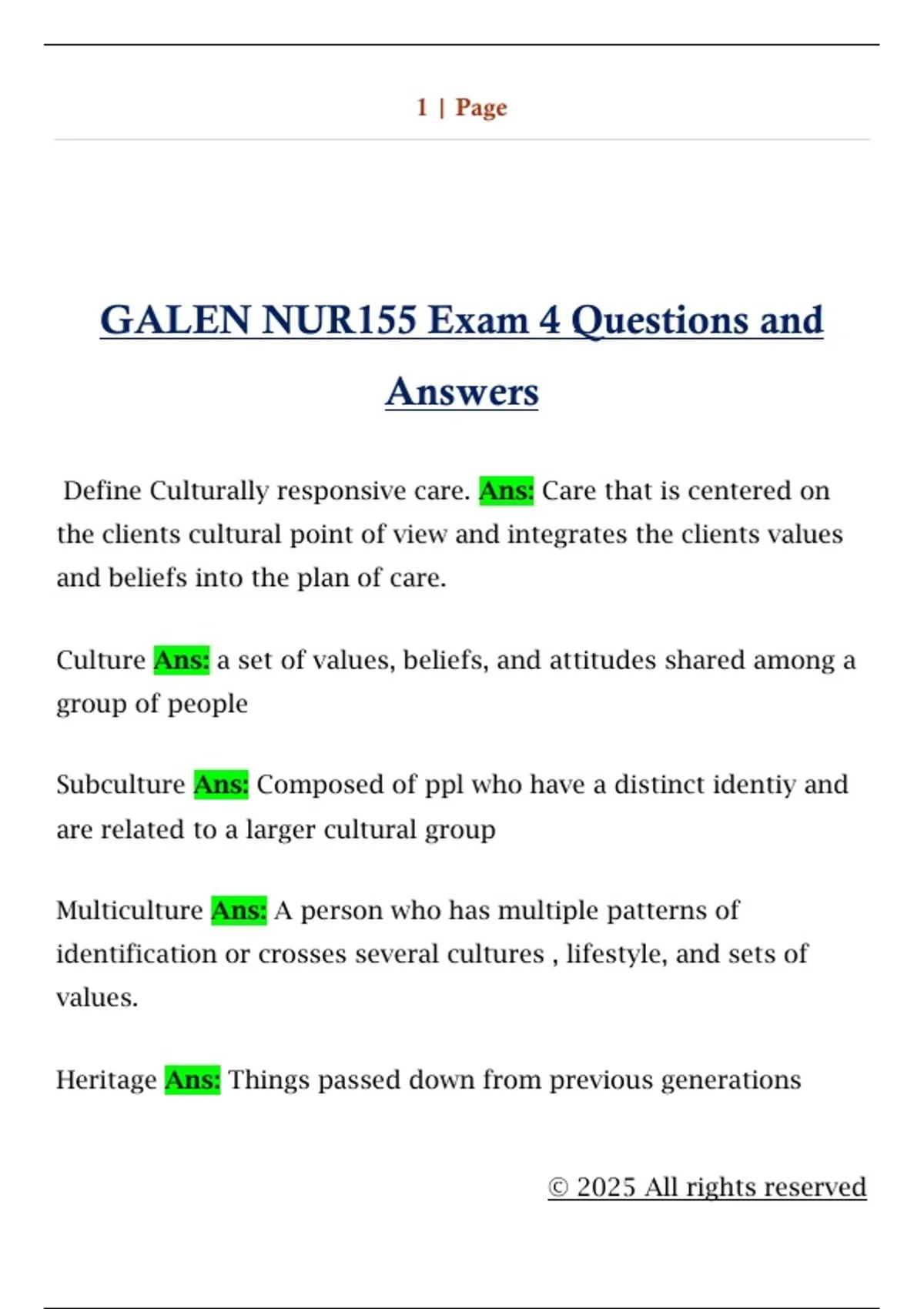 1 | Page

GALEN NUR155 Exam 4 Questions and Answers

Define Culturally responsive care. Ans: Care that is centered on the clients cultural point of view and integrates the clients values and beliefs into the plan of care.

Culture Ans: a set of values, beliefs, and attitudes shared among a group of people

Subculture Ans: Composed of ppl who have a distinct identiy and are related to a larger cultural group

Multiculture Ans: A person who has multiple patterns of identification or crosses several cultures , lifestyle, and sets of values.

Heritage Ans: Things passed down from previous generations

© 2025 All rights reserved